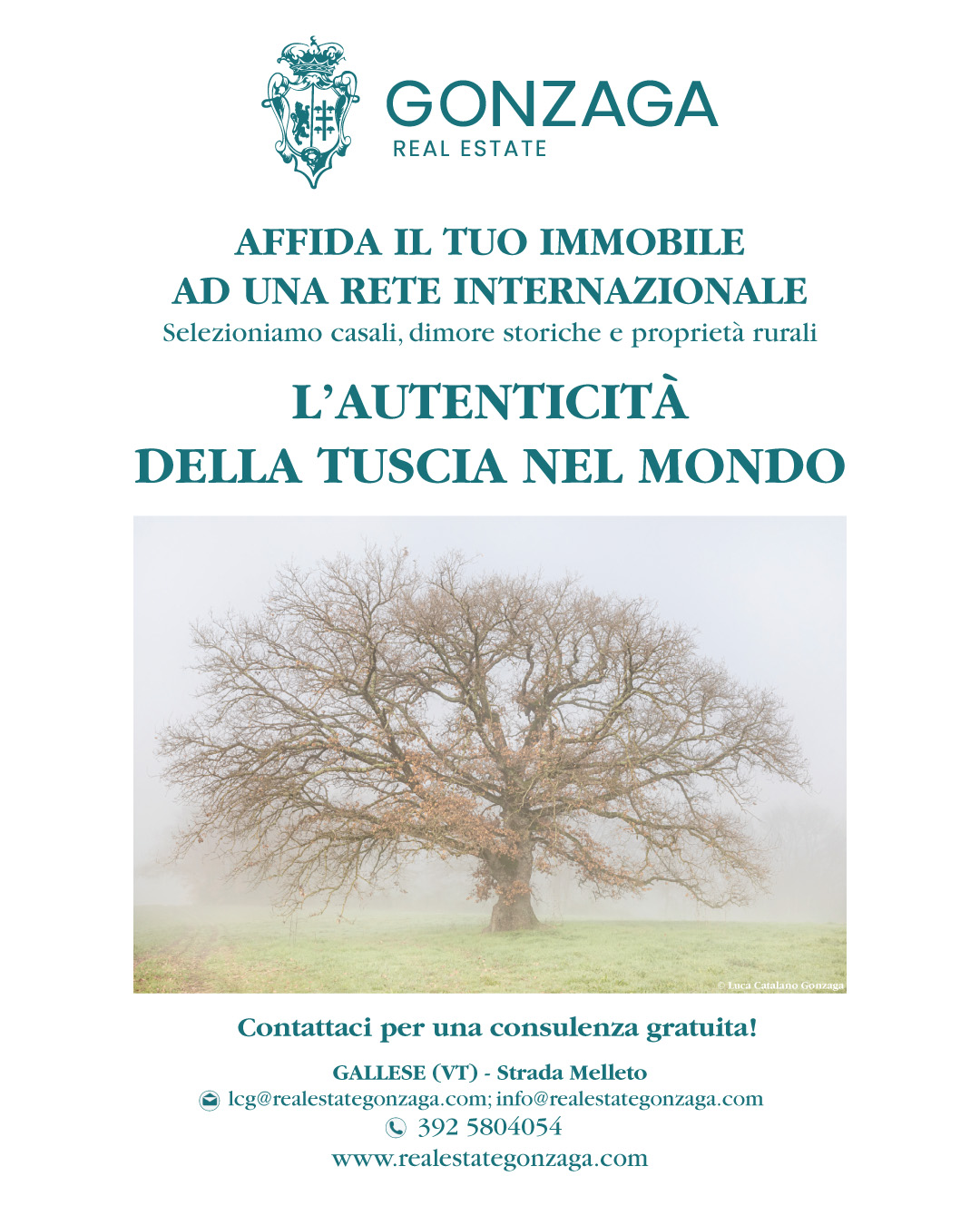 GONZAGA
REAL ESTATE

AFFIDA IL TUO IMMOBILE
AD UNA RETE INTERNAZIONALE
Selezioniamo casali, dimore storiche e proprietà rurali

L'AUTENTICITÀ
DELLA TUSCIA NEL MONDO

© Luca Catalano Gonzaga

Contattaci per una consulenza gratuita!

GALLESE (VT) - Strada Melleto
lcg@realestategonzaga.com; info@realestategonzaga.com
392 5804054
www.realestategonzaga.com